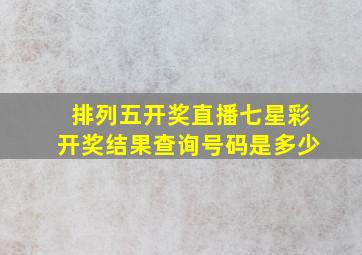 排列五开奖直播七星彩开奖结果查询号码是多少